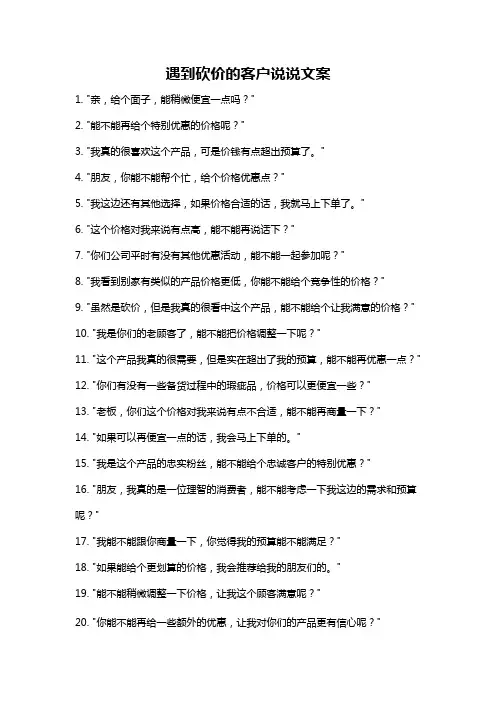 遇到砍价的客户说说文案

1. "亲，给个面子，能稍微便宜一点吗？"

2. "能不能再给个特别优惠的价格呢？"

3. "我真的很喜欢这个产品，可是价钱有点超出预算了。"

4. "朋友，你能不能帮个忙，给个价格优惠点？"

5. "我这边还有其他选择，如果价格合适的话，我就马上下单了。"

6. "这个价格对我来说有点高，能不能再说话下？"

7. "你们公司平时有没有其他优惠活动，能不能一起参加呢？"

8. "我看到别家有类似的产品价格更低，你能不能给个竞争性的价格？"

9. "虽然是砍价，但是我真的很看中这个产品，能不能给个让我满意的价格？"

10. "我是你们的老顾客了，能不能把价格调整一下呢？"

11. "这个产品我真的很需要，但是实在超出了我的预算，能不能再优惠一点？"

12. "你们有没有一些备货过程中的瑕疵品，价格可以更便宜一些？"

13. "老板，你们这个价格对我来说有点不合适，能不能再商量一下？"

14. "如果可以再便宜一点的话，我会马上下单的。"

15. "我是这个产品的忠实粉丝，能不能给个忠诚客户的特别优惠？"

16. "朋友，我真的是一位理智的消费者，能不能考虑一下我这边的需求和预算呢？"

17. "我能不能跟你商量一下，你觉得我的预算能不能满足？"

18. "如果能给个更划算的价格，我会推荐给我的朋友们的。"

19. "能不能稍微调整一下价格，让我这个顾客满意呢？"

20. "你能不能再给一些额外的优惠，让我对你们的产品更有信心呢？"